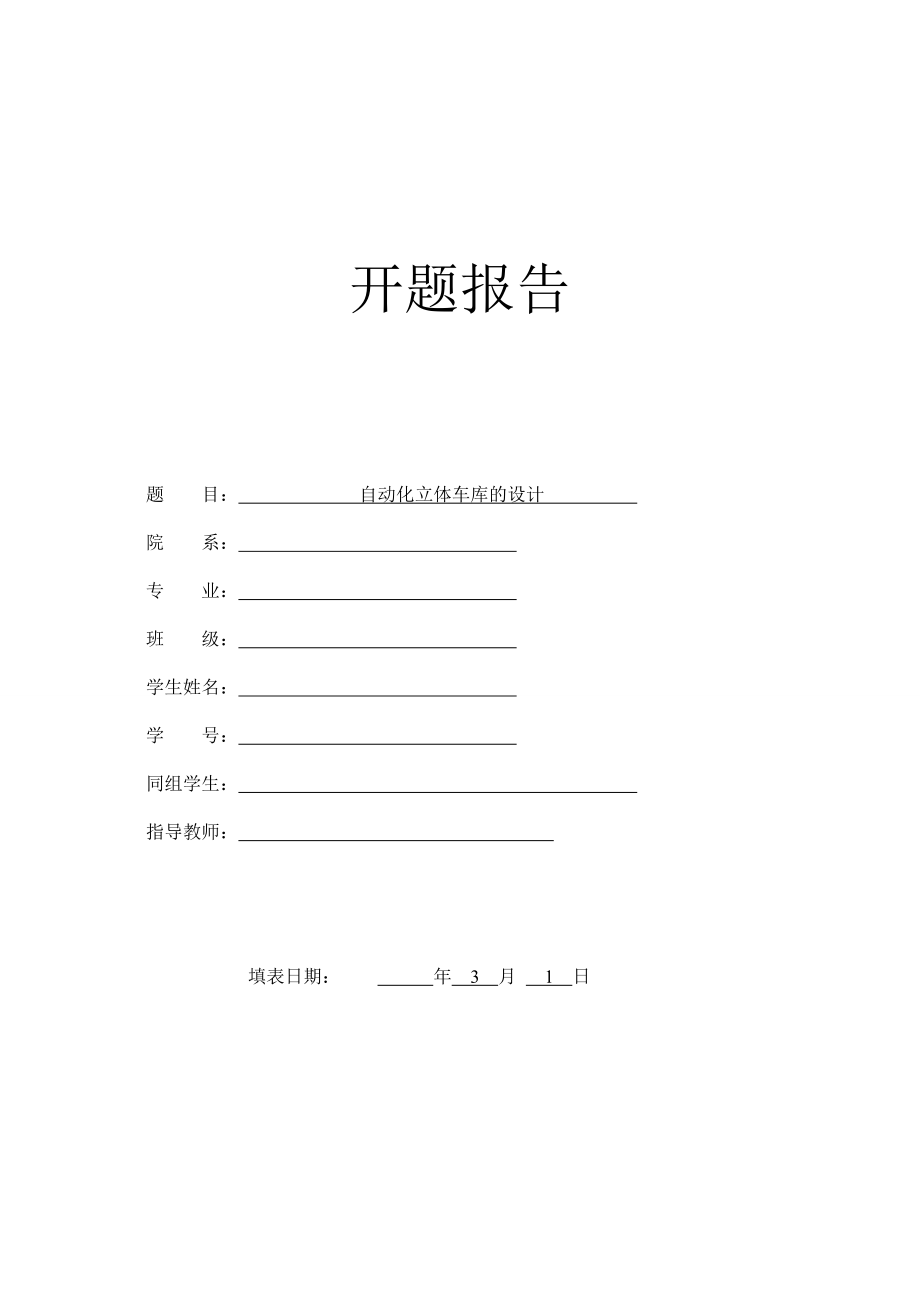 开题报告

题　　目：自动化立体车库的设计

院　　系：

专　　业：

班　　级：

学生姓名：

学　　号：

同组学生：

指导教师：

填表日期：　　　年 3 月 1 日